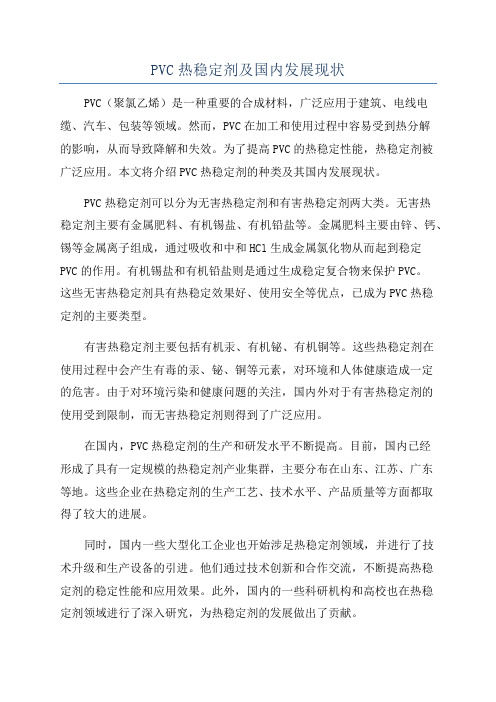 PVC 热稳定剂及国内发展现状

PVC（聚氯乙烯）是一种重要的合成材料，广泛应用于建筑、电线电缆、汽车、包装等领域。然而，PVC 在加工和使用过程中容易受到热分解的影响，从而导致降解和失效。为了提高 PVC 的热稳定性能，热稳定剂被广泛应用。本文将介绍 PVC 热稳定剂的种类及其国内发展现状。

PVC 热稳定剂可以分为无害热稳定剂和有害热稳定剂两大类。无害热稳定剂主要有金属肥料、有机锡盐、有机铅盐等。金属肥料主要由锌、钙、锡等金属离子组成，通过吸收和中和 HCl 生成金属氯化物从而起到稳定 PVC 的作用。有机锡盐和有机铅盐则是通过生成稳定复合物来保护 PVC。这些无害热稳定剂具有热稳定效果好、使用安全等优点，已成为 PVC 热稳定剂的主要类型。

有害热稳定剂主要包括有机汞、有机铋、有机铜等。这些热稳定剂在使用过程中会产生有毒的汞、铋、铜等元素，对环境和人体健康造成一定的危害。由于对环境污染和健康问题的关注，国内外对于有害热稳定剂的使用受到限制，而无害热稳定剂则得到了广泛应用。

在国内，PVC 热稳定剂的生产和研发水平不断提高。目前，国内已经形成了具有一定规模的热稳定剂产业集群，主要分布在山东、江苏、广东等地。这些企业在热稳定剂的生产工艺、技术水平、产品质量等方面都取得了较大的进展。

同时，国内一些大型化工企业也开始涉足热稳定剂领域，并进行了技术升级和生产设备的引进。他们通过技术创新和合作交流，不断提高热稳定剂的稳定性能和应用效果。此外，国内的一些科研机构和高校也在热稳定剂领域进行了深入研究，为热稳定剂的发展做出了贡献。